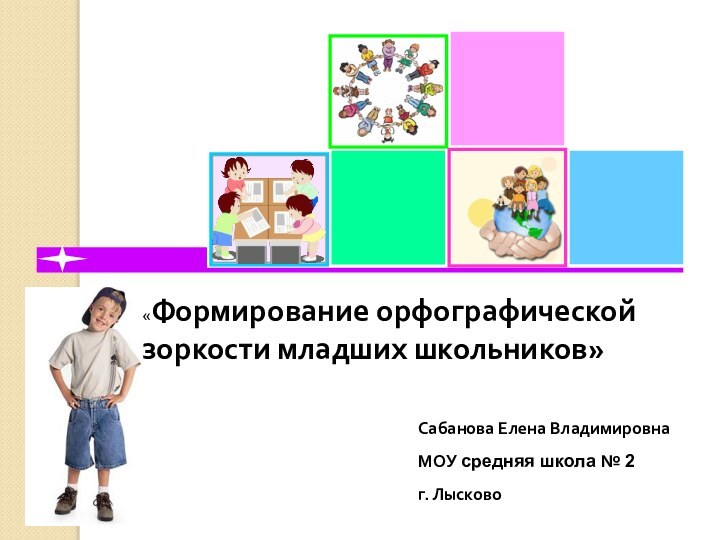 «Формирование орфографической зоркости младших школьников»

Сабанова Елена Владимировна

МОУ средняя школа № 2

г. Лысково